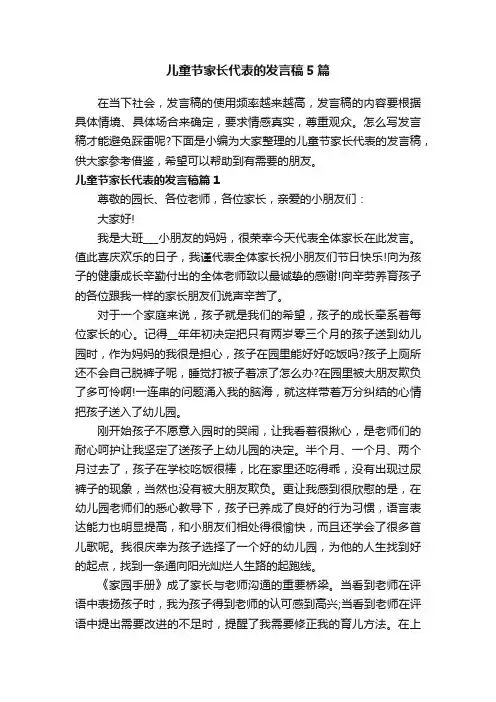 儿童节家长代表的发言稿5篇

在当下社会，发言稿的使用频率越来越高，发言稿的内容要根据具体情境、具体场合来确定，要求情感真实，尊重观众。怎么写发言稿才能避免踩雷呢?下面是小编为大家整理的儿童节家长代表的发言稿，供大家参考借鉴，希望可以帮助到有需要的朋友。

儿童节家长代表的发言稿篇1

尊敬的园长、各位老师，各位家长，亲爱的小朋友们：

大家好!

我是大班___小朋友的妈妈，很荣幸今天代表全体家长在此发言。值此喜庆欢乐的日子，我谨代表全体家长祝小朋友们节日快乐!向为孩子的健康成长辛勤付出的全体老师致以最诚挚的感谢!向辛劳养育孩子的各位跟我一样的家长朋友们说声辛苦了。

对于一个家庭来说，孩子就是我们的希望，孩子的成长牵系着每位家长的心。记得__年年初决定把只有两岁零三个月的孩子送到幼儿园时，作为妈妈的我很是担心，孩子在园里能好好吃饭吗?孩子上厕所还不会自己脱裤子呢，睡觉打被子着凉了怎么办?在园里被大朋友欺负了多可怜啊!一连串的问题涌入我的脑海，就这样带着万分纠结的心情把孩子送入了幼儿园。

刚开始孩子不愿意入园时的哭闹，让我看着很揪心，是老师们的耐心呵护让我坚定了送孩子上幼儿园的决定。半个月、一个月、两个月过去了，孩子在学校吃饭很棒，比在家里还吃得乖，没有出现过尿裤子的现象，当然也没有被大朋友欺负。更让我感到很欣慰的是，在幼儿园老师们的悉心教导下，孩子已养成了良好的行为习惯，语言表达能力也明显提高，和小朋友们相处得很愉快，而且还学会了很多首儿歌呢。我很庆幸为孩子选择了一个好的幼儿园，为他的人生找到好的起点，找到一条通向阳光灿烂人生路的起跑线。

《家园手册》成了家长与老师沟通的重要桥梁。当看到老师在评语中表扬孩子时，我为孩子得到老师的认可感到高兴;当看到老师在评语中提出需要改进的不足时，提醒了我需要修正我的育儿方法。在上